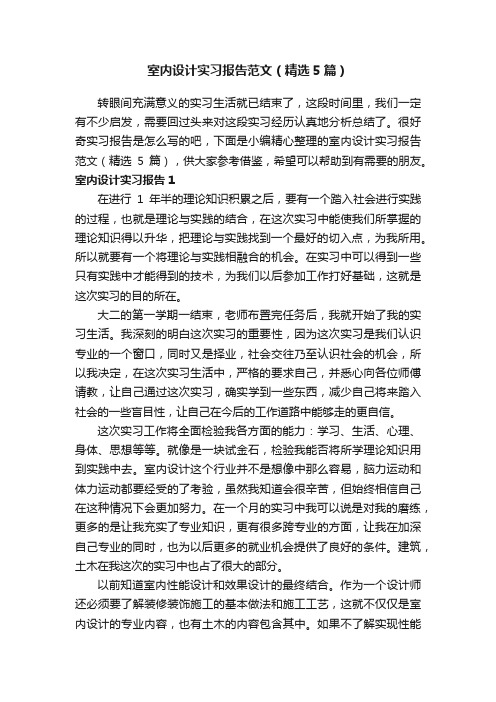 室内设计实习报告范文（精选5篇）

转眼间充满意义的实习生活就已结束了，这段时间里，我们一定有不少启发，需要回过头来对这段实习经历认真地分析总结了。很好奇实习报告是怎么写的吧，下面是小编精心整理的室内设计实习报告范文（精选 5 篇），供大家参考借鉴，希望可以帮助到有需要的朋友。

室内设计实习报告 1

在进行 1 年半的理论知识积累之后，要有一个踏入社会进行实践的过程，也就是理论与实践的结合，在这次实习中能使我们所掌握的理论知识得以升华，把理论与实践找到一个最好的切入点，为我所用。所以就要有一个将理论与实践相融合的机会。在实习中可以得到一些只有实践中才能得到的技术，为我们以后参加工作打好基础，这就是这次实习的目的所在。

大二的第一学期一结束，老师布置完任务后，我就开始了我的实习生活。我深刻的明白这次实习的重要性，因为这次实习是我们认识专业的一个窗口，同时又是择业，社会交往乃至认识社会的机会，所以我决定，在这次实习生活中，严格的要求自己，并悉心向各位师傅请教，让自己通过这次实习，确实学到一些东西，减少自己将来踏入社会的一些盲目性，让自己在今后的工作道路中能够走的更自信。

这次实习工作将全面检验我各方面的能力：学习、生活、心理、身体、思想等等。就像是一块试金石，检验我能否将所学理论知识用到实践中去。室内设计这个行业并不是想像中那么容易，脑力运动和体力运动都要经受的了考验，虽然我知道会很辛苦，但始终相信自己在这种情况下会更加努力。在一个月的实习中我可以说是对我的磨练，更多的是让我充实了专业知识，更有很多跨专业的方面，让我在加深自己专业的同时，也为以后更多的就业机会提供了良好的条件。建筑，土木在我这次的实习中也占了很大的部分。

以前知道室内性能设计和效果设计的最终结合。作为一个设计师还必须要了解装修装饰施工的基本做法和施工工艺，这就不仅仅是室内设计的专业内容，也有土木的内容包含其中。如果不了解实现性能